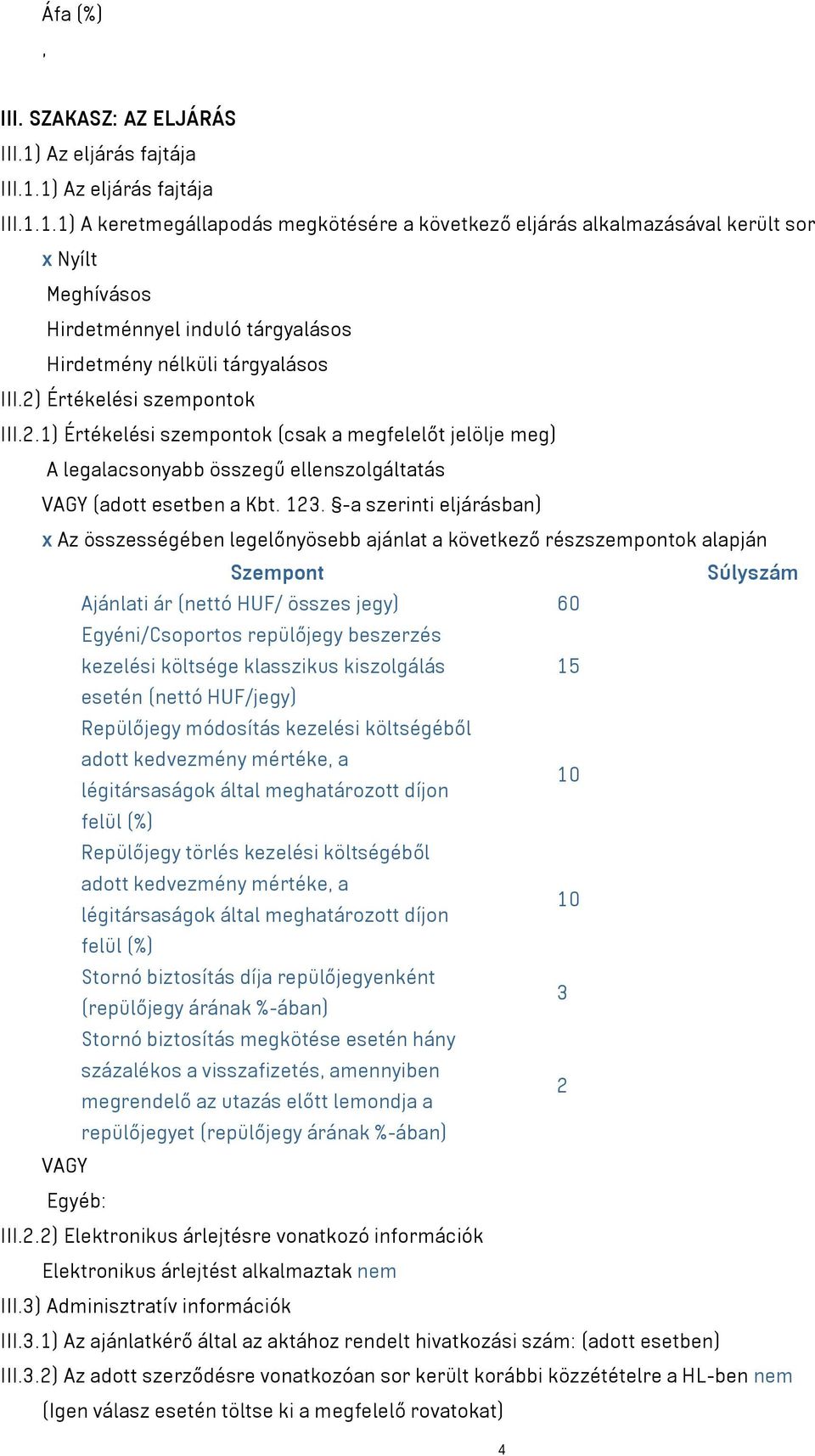 Áfa (%)

,

III. SZAKASZ: AZ ELJÁRÁS

III.1) Az eljárás fajtája

III.1.1) Az eljárás fajtája

III.1.1.1) A keretmegállapodás megkötésére a következő eljárás alkalmazásával került sor

x Nyílt

Meghívásos

Hirdetménnyel induló tárgyalásos

Hirdetmény nélküli tárgyalásos

III.2) Értékelési szempontok

III.2.1) Értékelési szempontok (csak a megfelelőt jelölje meg)

A legalacsonyabb összegű ellenszolgáltatás

VAGY (adott esetben a Kbt. 123. §-a szerinti eljárásban)

x Az összességében legelőnyösebb ajánlat a következő részszempontok alapján

| Szempont | Súlyszám |
|---|---|
| Ajánlati ár (nettó HUF/ összes jegy) | 60 |
| Egyéni/Csoportos repülőjegy beszerzés kezelési költsége klasszikus kiszolgálás esetén (nettó HUF/jegy) | 15 |
| Repülőjegy módosítás kezelési költségéből adott kedvezmény mértéke, a légitársaságok által meghatározott díjon felül (%) | 10 |
| Repülőjegy törlés kezelési költségéből adott kedvezmény mértéke, a légitársaságok által meghatározott díjon felül (%) | 10 |
| Stornó biztosítás díja repülőjegyenként (repülőjegy árának %-ában) | 3 |
| Stornó biztosítás megkötése esetén hány százalékos a visszafizetés, amennyiben megrendelő az utazás előtt lemondja a repülőjegyet (repülőjegy árának %-ában) | 2 |

VAGY

Egyéb:

III.2.2) Elektronikus árlejtésre vonatkozó információk

Elektronikus árlejtést alkalmaztak nem

III.3) Adminisztratív információk

III.3.1) Az ajánlatkérő által az aktához rendelt hivatkozási szám: (adott esetben)

III.3.2) Az adott szerződésre vonatkozóan sor került korábbi közzétételre a HL-ben nem

(Igen válasz esetén töltse ki a megfelelő rovatokat)

4